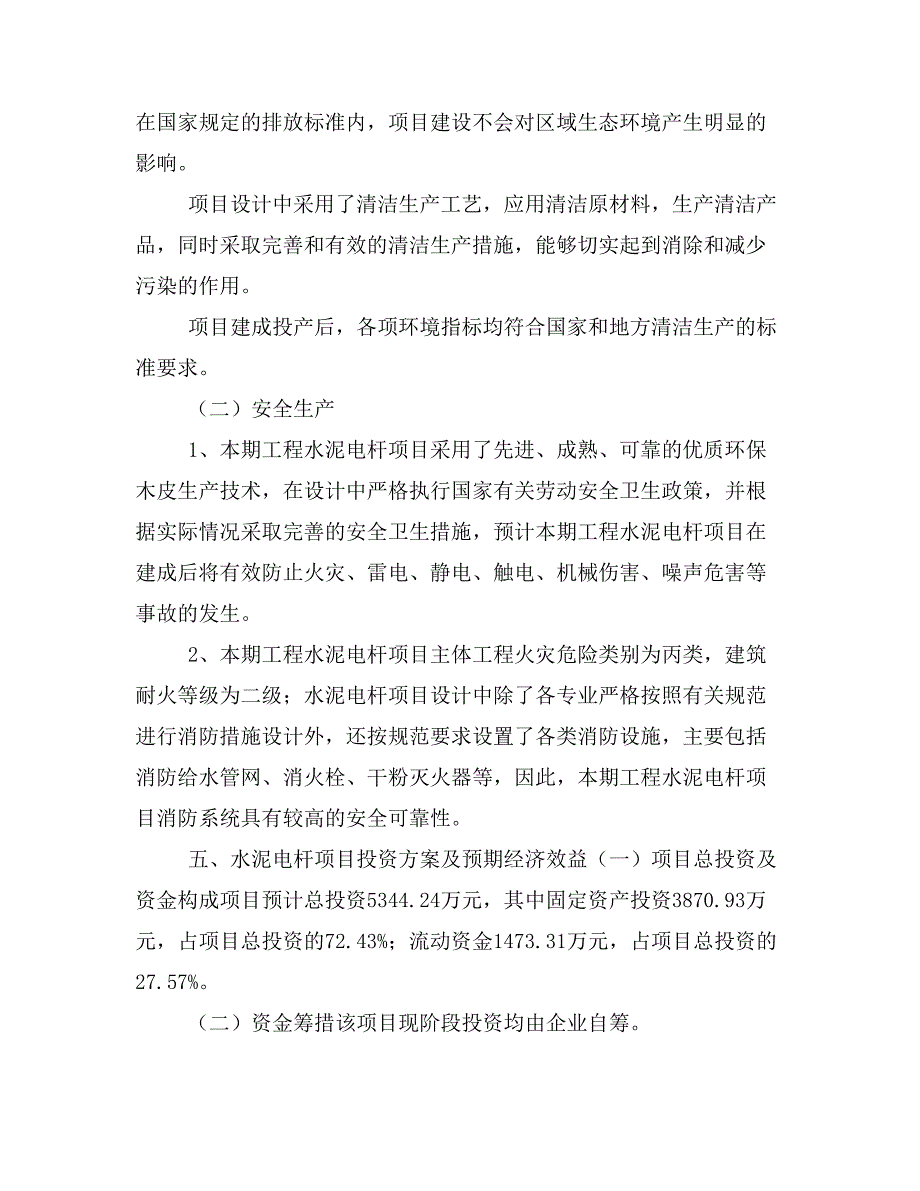 在国家规定的排放标准内，项目建设不会对区域生态环境产生明显的影响。

项目设计中采用了清洁生产工艺，应用清洁原材料，生产清洁产品，同时采取完善和有效的清洁生产措施，能够切实起到消除和减少污染的作用。

项目建成投产后，各项环境指标均符合国家和地方清洁生产的标准要求。

（二）安全生产

1、本期工程水泥电杆项目采用了先进、成熟、可靠的优质环保木皮生产技术，在设计中严格执行国家有关劳动安全卫生政策，并根据实际情况采取完善的安全卫生措施，预计本期工程水泥电杆项目在建成后将有效防止火灾、雷电、静电、触电、机械伤害、噪声危害等事故的发生。

2、本期工程水泥电杆项目主体工程火灾危险类别为丙类，建筑耐火等级为二级；水泥电杆项目设计中除了各专业严格按照有关规范进行消防措施设计外，还按规范要求设置了各类消防设施，主要包括消防给水管网、消火栓、干粉灭火器等，因此，本期工程水泥电杆项目消防系统具有较高的安全可靠性。

五、水泥电杆项目投资方案及预期经济效益（一）项目总投资及资金构成项目预计总投资5344.24万元，其中固定资产投资3870.93万元，占项目总投资的72.43%；流动资金1473.31万元，占项目总投资的27.57%。

（二）资金筹措该项目现阶段投资均由企业自筹。